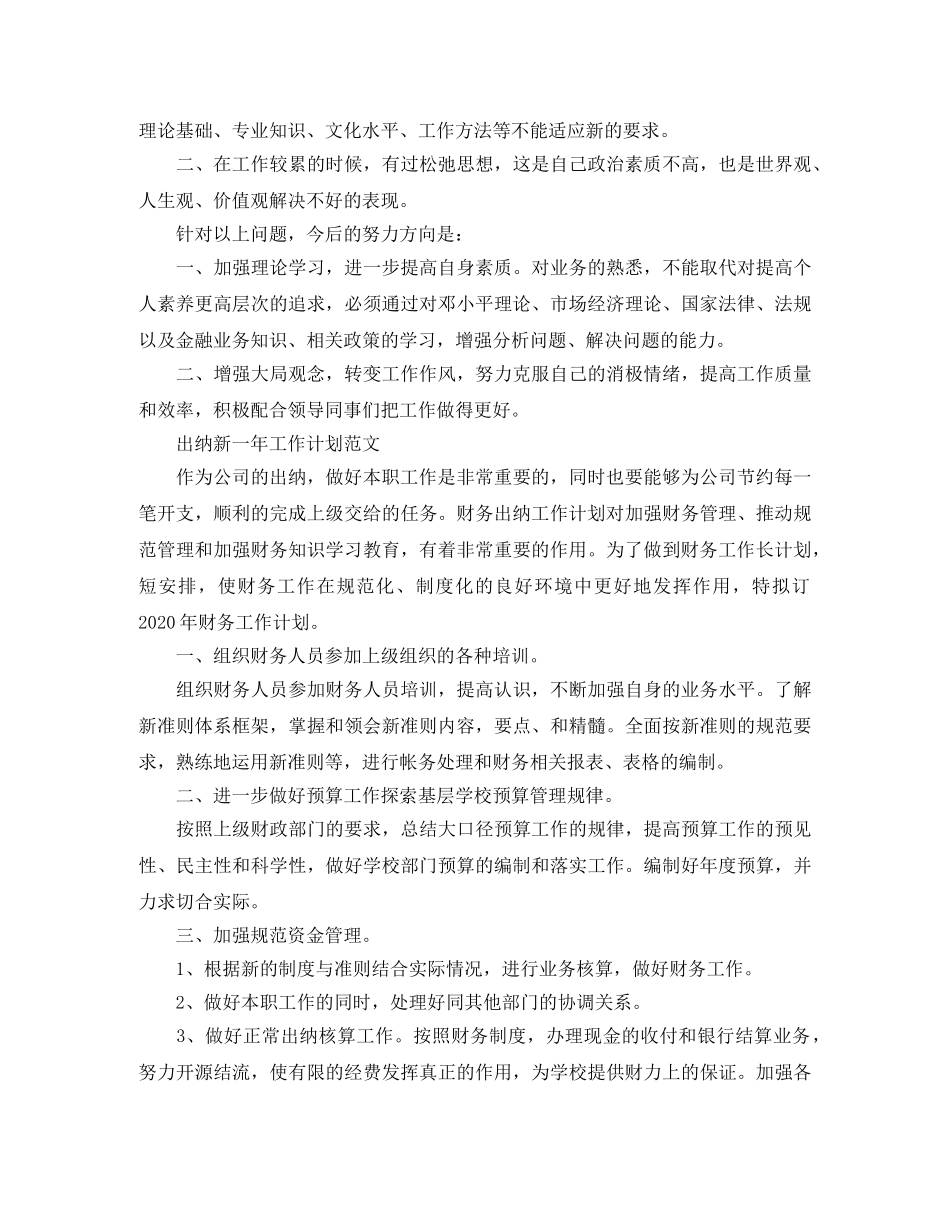 理论基础、专业知识、文化水平、工作方法等不能适应新的要求。

二、在工作较累的时候，有过松弛思想，这是自己政治素质不高，也是世界观、人生观、价值观解决不好的表现。

针对以上问题，今后的努力方向是：

一、加强理论学习，进一步提高自身素质。对业务的熟悉，不能取代对提高个人素养更高层次的追求，必须通过对邓小平理论、市场经济理论、国家法律、法规以及金融业务知识、相关政策的学习，增强分析问题、解决问题的能力。

二、增强大局观念，转变工作作风，努力克服自己的消极情绪，提高工作质量和效率，积极配合领导同事们把工作做得更好。

出纳新一年工作计划范文

作为公司的出纳，做好本职工作是非常重要的，同时也要能够为公司节约每一笔开支，顺利的完成上级交给的任务。财务出纳工作计划对加强财务管理、推动规范管理和加强财务知识学习教育，有着非常重要的作用。为了做到财务工作长计划，短安排，使财务工作在规范化、制度化的良好环境中更好地发挥作用，特拟订2020年财务工作计划。

一、组织财务人员参加上级组织的各种培训。

组织财务人员参加财务人员培训，提高认识，不断加强自身的业务水平。了解新准则体系框架，掌握和领会新准则内容，要点、和精髓。全面按新准则的规范要求，熟练地运用新准则等，进行帐务处理和财务相关报表、表格的编制。

二、进一步做好预算工作探索基层学校预算管理规律。

按照上级财政部门的要求，总结大口径预算工作的规律，提高预算工作的预见性、民主性和科学性，做好学校部门预算的编制和落实工作。编制好年度预算，并力求切合实际。

三、加强规范资金管理。

1、根据新的制度与准则结合实际情况，进行业务核算，做好财务工作。

2、做好本职工作的同时，处理好同其他部门的协调关系。

3、做好正常出纳核算工作。按照财务制度，办理现金的收付和银行结算业务，努力开源结流，使有限的经费发挥真正的作用，为学校提供财力上的保证。加强各